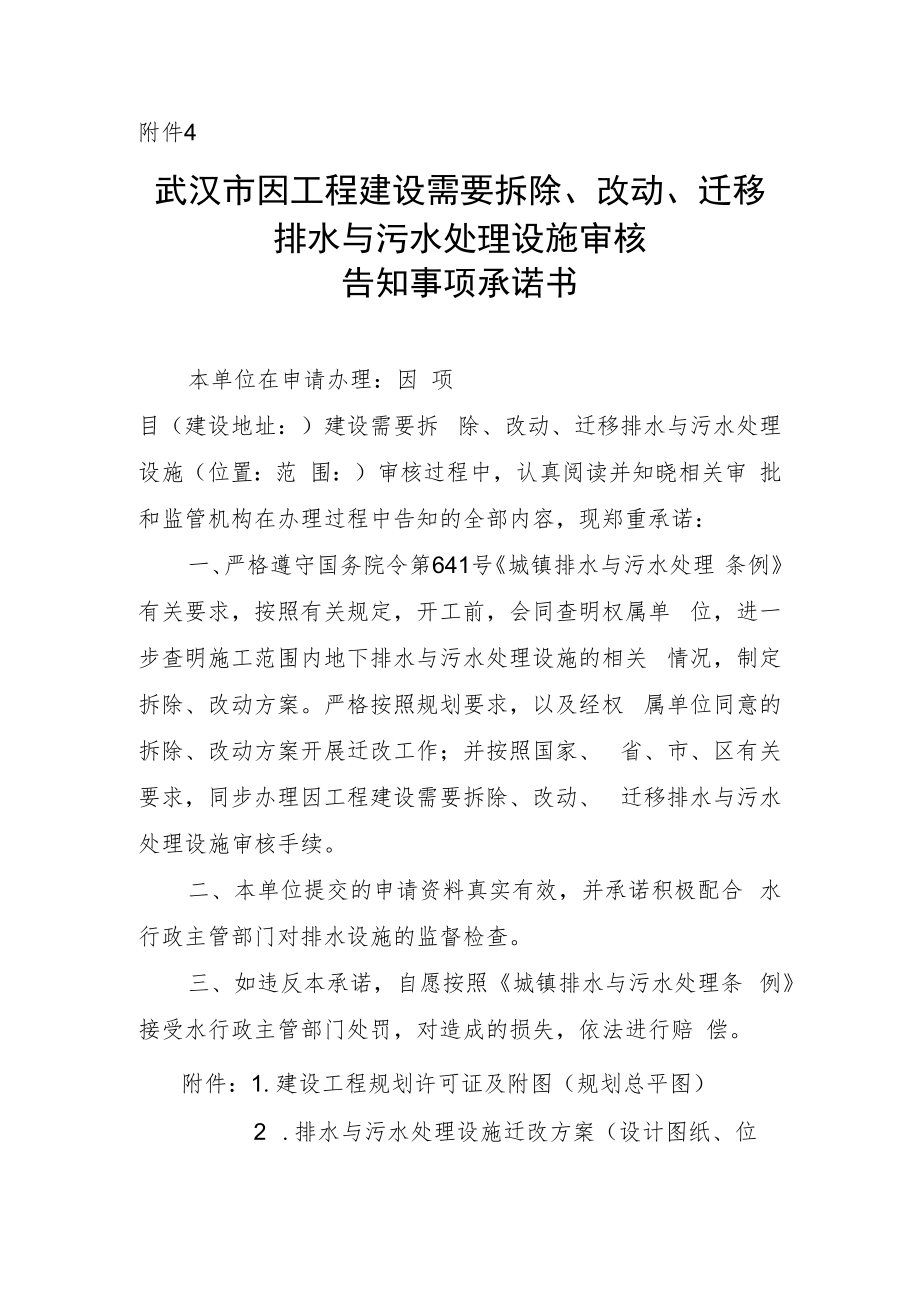 附件4

武汉市因工程建设需要拆除、改动、迁移排水与污水处理设施审核告知事项承诺书

本单位在申请办理：因 项目（建设地址：）建设需要拆 除、改动、迁移排水与污水处理设施（位置：范 围：）审核过程中，认真阅读并知晓相关审 批和监管机构在办理过程中告知的全部内容，现郑重承诺：

一、严格遵守国务院令第641号《城镇排水与污水处理 条例》有关要求，按照有关规定，开工前，会同查明权属单 位，进一步查明施工范围内地下排水与污水处理设施的相关 情况，制定拆除、改动方案。严格按照规划要求，以及经权 属单位同意的拆除、改动方案开展迁改工作；并按照国家、 省、市、区有关要求，同步办理因工程建设需要拆除、改动、 迁移排水与污水处理设施审核手续。

二、本单位提交的申请资料真实有效，并承诺积极配合 水行政主管部门对排水设施的监督检查。

三、如违反本承诺，自愿按照《城镇排水与污水处理条 例》接受水行政主管部门处罚，对造成的损失，依法进行赔 偿。

附件：1. 建设工程规划许可证及附图（规划总平图）

2 . 排水与污水处理设施迁改方案（设计图纸、位